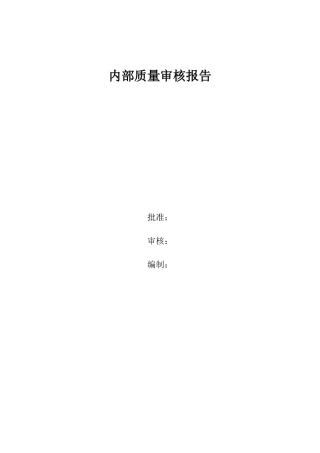 内部质量审核报告

批准：

审核：

编制：